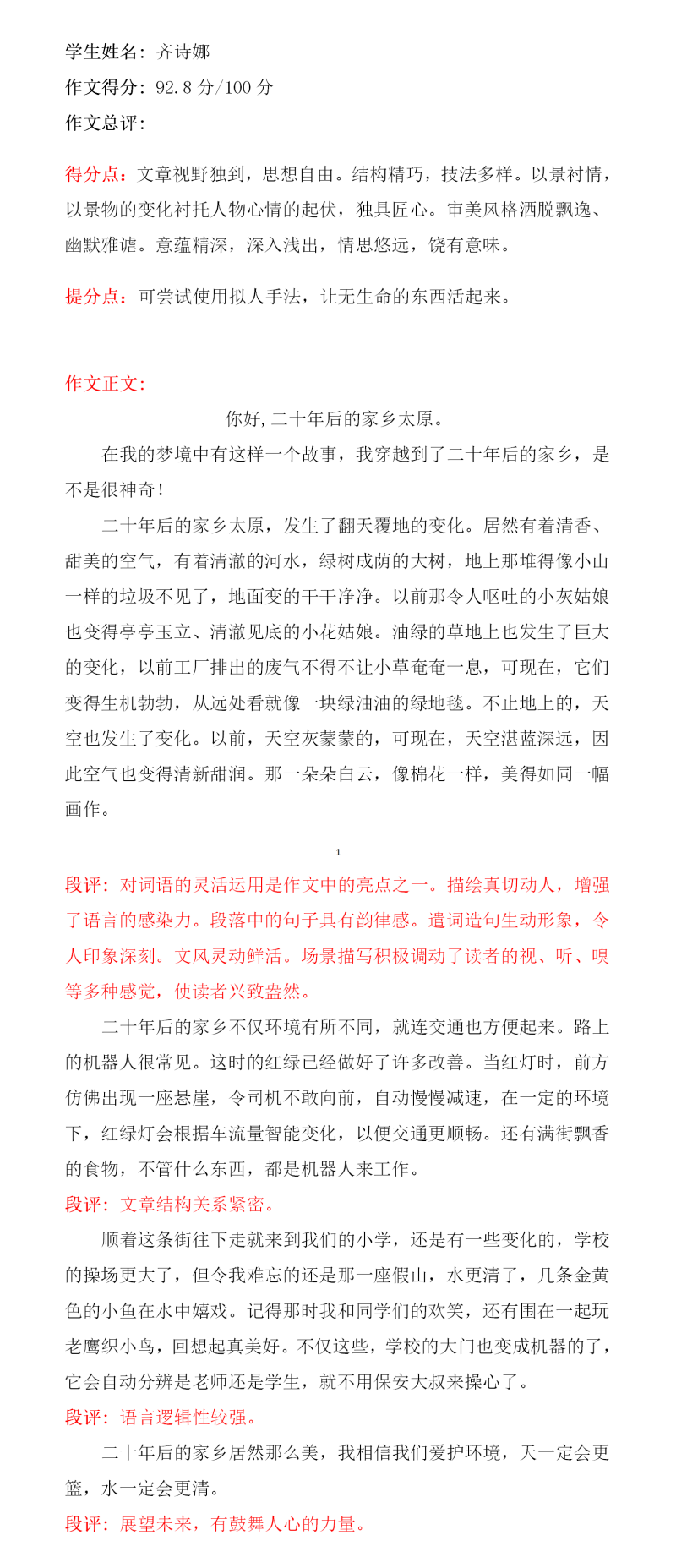 学生姓名：齐诗娜
作文得分：92.8 分/100 分
作文总评：

得分点：文章视野独到，思想自由。结构精巧，技法多样。以景衬情，以景物的变化衬托人物心情的起伏，独具匠心。审美风格洒脱飘逸、幽默雅谑。意蕴精深，深入浅出，情思悠远，饶有意味。

提分点：可尝试使用拟人手法，让无生命的东西活起来。

作文正文：

你好,二十年后的家乡太原。

在我的梦境中有这样一个故事，我穿越到了二十年后的家乡，是不是很神奇！

二十年后的家乡太原，发生了翻天覆地的变化。居然有着清香、甜美的空气，有着清澈的河水，绿树成荫的大树，地上那堆得像小山一样的垃圾不见了，地面变的干干净净。以前那令人呕吐的小灰姑娘也变得亭亭玉立、清澈见底的小花姑娘。油绿的草地上也发生了巨大的变化，以前工厂排出的废气不得不让小草奄奄一息，可现在，它们变得生机勃勃，从远处看就像一块绿油油的绿地毯。不止地上的，天空也发生了变化。以前，天空灰蒙蒙的，可现在，天空湛蓝深远，因此空气也变得清新甜润。那一朵朵白云，像棉花一样，美得如同一幅画作。

1

段评：对词语的灵活运用是作文中的亮点之一。描绘真切动人，增强了语言的感染力。段落中的句子具有韵律感。遣词造句生动形象，令人印象深刻。文风灵动鲜活。场景描写积极调动了读者的视、听、嗅等多种感觉，使读者兴致盎然。

二十年后的家乡不仅环境有所不同，就连交通也方便起来。路上的机器人很常见。这时的红绿已经做好了许多改善。当红灯时，前方仿佛出现一座悬崖，令司机不敢向前，自动慢慢减速，在一定的环境下，红绿灯会根据车流量智能变化，以便交通更顺畅。还有满街飘香的食物，不管什么东西，都是机器人来工作。

段评：文章结构关系紧密。

顺着这条街往下走就来到我们的小学，还是有一些变化的，学校的操场更大了，但令我难忘的还是那一座假山，水更清了，几条金黄色的小鱼在水中嬉戏。记得那时我和同学们的欢笑，还有围在一起玩老鹰织小鸟，回想起真美好。不仅这些，学校的大门也变成机器的了，它会自动分辨是老师还是学生，就不用保安大叔来操心了。

段评：语言逻辑性较强。

二十年后的家乡居然那么美，我相信我们爱护环境，天一定会更篮，水一定会更清。

段评：展望未来，有鼓舞人心的力量。